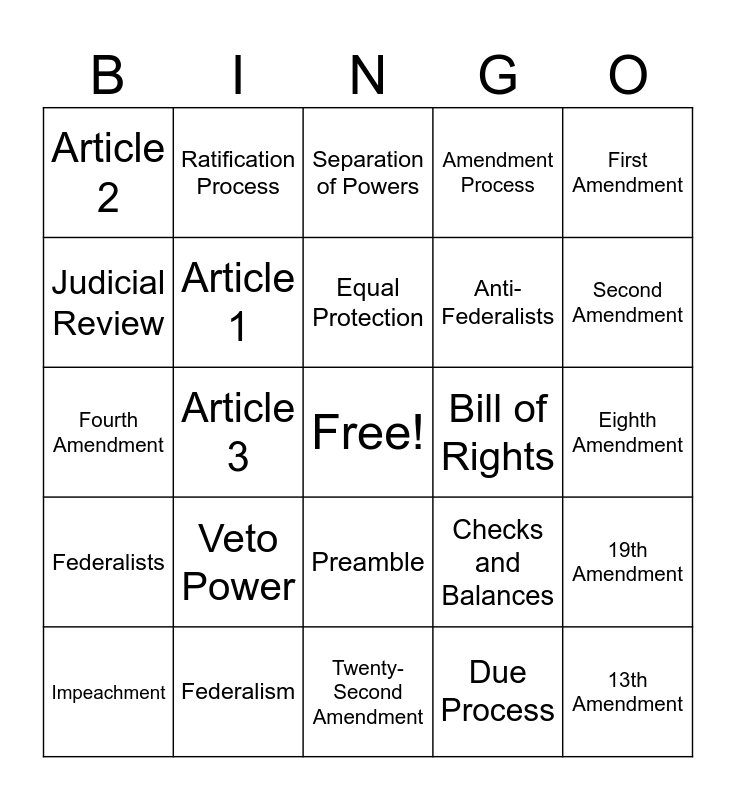 | B | I | N | G | O |
|---|---|---|---|---|
| Article 2 | Ratification Process | Separation of Powers | Amendment Process | First Amendment |
| Judicial Review | Article 1 | Equal Protection | Anti-Federalists | Second Amendment |
| Fourth Amendment | Article 3 | Free! | Bill of Rights | Eighth Amendment |
| Federalists | Veto Power | Preamble | Checks and Balances | 19th Amendment |
| Impeachment | Federalism | Twenty-Second Amendment | Due Process | 13th Amendment |